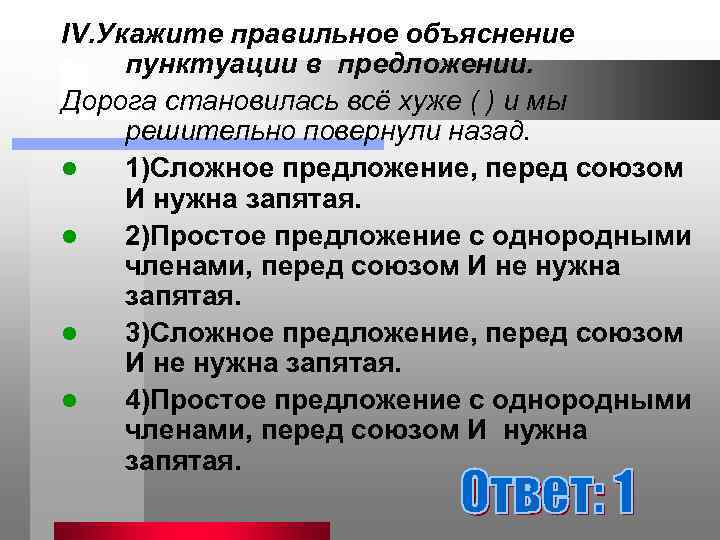 IV.Укажите правильное объяснение пунктуации в предложении.

Дорога становилась всё хуже ( ) и мы решительно повернули назад.

1)Сложное предложение, перед союзом И нужна запятая.

2)Простое предложение с однородными членами, перед союзом И не нужна запятая.

3)Сложное предложение, перед союзом И не нужна запятая.

4)Простое предложение с однородными членами, перед союзом И нужна запятая.

Ответ: 1